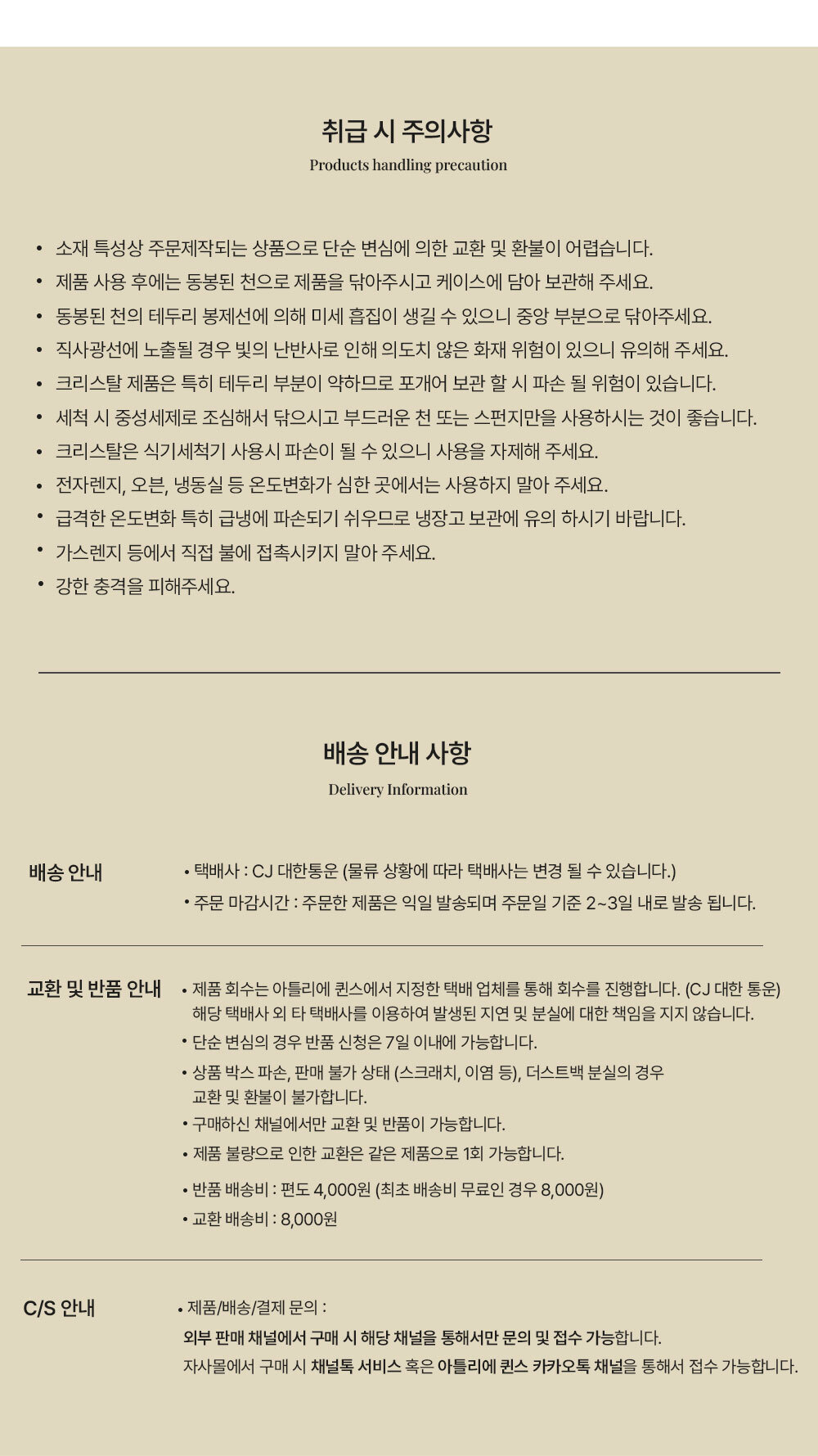 취급 시 주의사항
Products handling precaution

• 소재 특성상 주문제작되는 상품으로 단순 변심에 의한 교환 및 환불이 어렵습니다.
• 제품 사용 후에는 동봉된 천으로 제품을 닦아주시고 케이스에 담아 보관해 주세요.
• 동봉된 천의 테두리 봉제선에 의해 미세 흡집이 생길 수 있으니 중앙 부분으로 닦아주세요.
• 직사광선에 노출될 경우 빛의 난반사로 인해 의도치 않은 화재 위험이 있으니 유의해 주세요.
• 크리스탈 제품은 특히 테두리 부분이 약하므로 포개어 보관 할 시 파손 될 위험이 있습니다.
• 세척 시 중성세제로 조심해서 닦으시고 부드러운 천 또는 스펀지만을 사용하시는 것이 좋습니다.
• 크리스탈은 식기세척기 사용시 파손이 될 수 있으니 사용을 자제해 주세요.
• 전자렌지, 오븐, 냉동실 등 온도변화가 심한 곳에서는 사용하지 말아 주세요.
• 급격한 온도변화 특히 급냉에 파손되기 쉬우므로 냉장고 보관에 유의 하시기 바랍니다.
• 가스렌지 등에서 직접 불에 접촉시키지 말아 주세요.
• 강한 충격을 피해주세요.

배송 안내 사항
Delivery Information

배송 안내
• 택배사 : CJ 대한통운 (물류 상황에 따라 택배사는 변경 될 수 있습니다.)
• 주문 마감시간 : 주문한 제품은 익일 발송되며 주문일 기준 2~3일 내로 발송 됩니다.

교환 및 반품 안내
• 제품 회수는 아틀리에 퀸스에서 지정한 택배 업체를 통해 회수를 진행합니다. (CJ 대한 통운) 해당 택배사 외 타 택배사를 이용하여 발생된 지연 및 분실에 대한 책임을 지지 않습니다.
• 단순 변심의 경우 반품 신청은 7일 이내에 가능합니다.
• 상품 박스 파손, 판매 불가 상태 (스크래치, 이염 등), 더스트백 분실의 경우 교환 및 환불이 불가합니다.
• 구매하신 채널에서만 교환 및 반품이 가능합니다.
• 제품 불량으로 인한 교환은 같은 제품으로 1회 가능합니다.
• 반품 배송비 : 편도 4,000원 (최초 배송비 무료인 경우 8,000원)
• 교환 배송비 : 8,000원

C/S 안내
• 제품/배송/결제 문의 :
외부 판매 채널에서 구매 시 해당 채널을 통해서만 문의 및 접수 가능합니다.
자사몰에서 구매 시 채널톡 서비스 혹은 아틀리에 퀸스 카카오톡 채널을 통해서 접수 가능합니다.